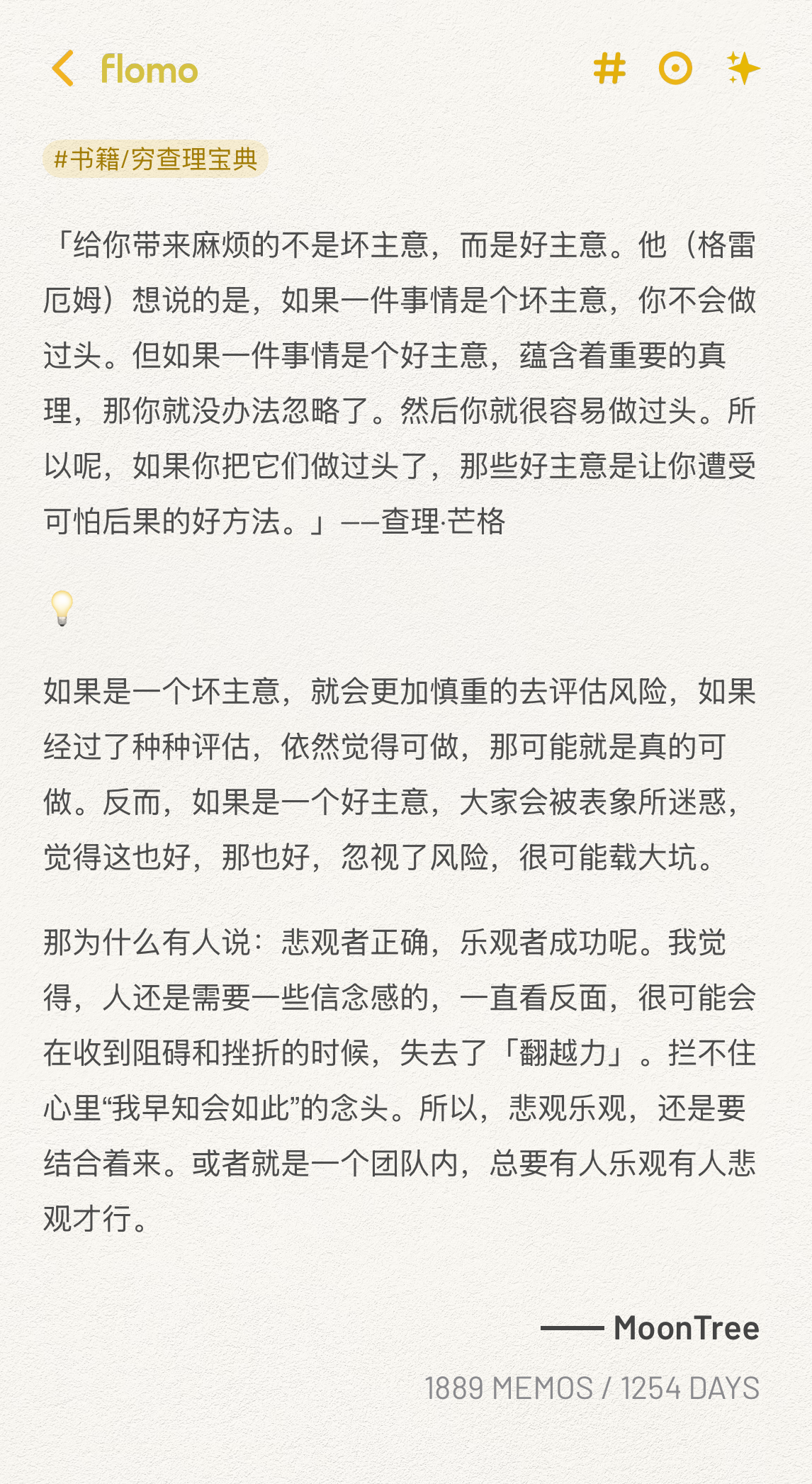 flomo

#书籍/穷查理宝典

「给你带来麻烦的不是坏主意，而是好主意。他（格雷厄姆）想说的是，如果一件事情是个坏主意，你不会做过头。但如果一件事情是个好主意，蕴含着重要的真理，那你就没办法忽略了。然后你就很容易做过头。所以呢，如果你把它们做过头了，那些好主意是让你遭受可怕后果的好方法。」——查理·芒格

💡

如果是一个坏主意，就会更加慎重的去评估风险，如果经过了种种评估，依然觉得可做，那可能就是真的可做。反而，如果是一个好主意，大家会被表象所迷惑，觉得这也好，那也好，忽视了风险，很可能载大坑。

那为什么有人说：悲观者正确，乐观者成功呢。我觉得，人还是需要一些信念感的，一直看反面，很可能会在收到阻碍和挫折的时候，失去了「翻越力」。拦不住心里“我早知会如此”的念头。所以，悲观乐观，还是要结合着来。或者就是一个团队内，总要有人乐观有人悲观才行。

—— MoonTree

1889 MEMOS / 1254 DAYS